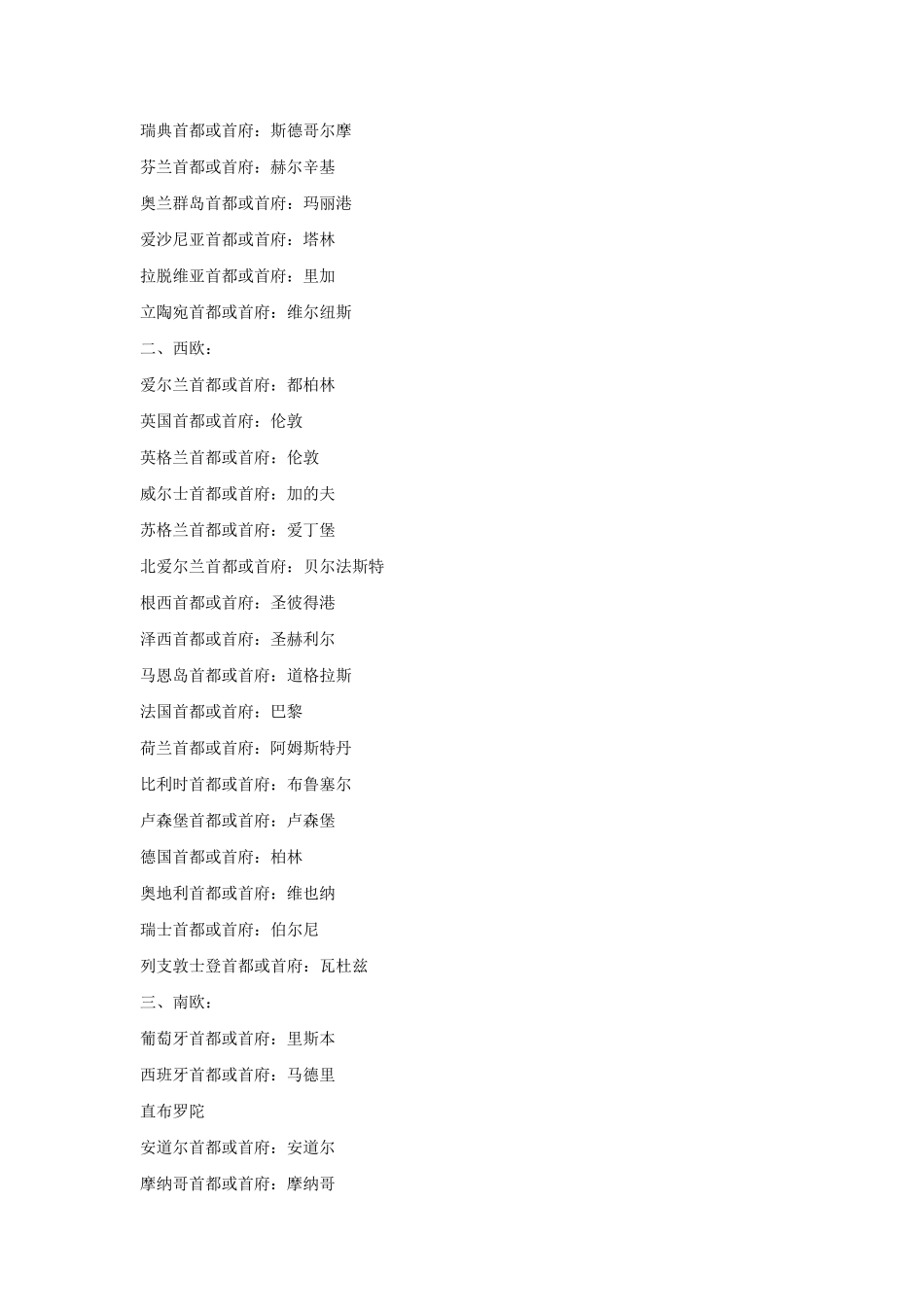 瑞典首都或首府：斯德哥尔摩

芬兰首都或首府：赫尔辛基

奥兰群岛首都或首府：玛丽港

爱沙尼亚首都或首府：塔林

拉脱维亚首都或首府：里加

立陶宛首都或首府：维尔纽斯

二、西欧：

爱尔兰首都或首府：都柏林

英国首都或首府：伦敦

英格兰首都或首府：伦敦

威尔士首都或首府：加的夫

苏格兰首都或首府：爱丁堡

北爱尔兰首都或首府：贝尔法斯特

根西首都或首府：圣彼得港

泽西首都或首府：圣赫利尔

马恩岛首都或首府：道格拉斯

法国首都或首府：巴黎

荷兰首都或首府：阿姆斯特丹

比利时首都或首府：布鲁塞尔

卢森堡首都或首府：卢森堡

德国首都或首府：柏林

奥地利首都或首府：维也纳

瑞士首都或首府：伯尔尼

列支敦士登首都或首府：瓦杜兹

三、南欧：

葡萄牙首都或首府：里斯本

西班牙首都或首府：马德里

直布罗陀

安道尔首都或首府：安道尔

摩纳哥首都或首府：摩纳哥